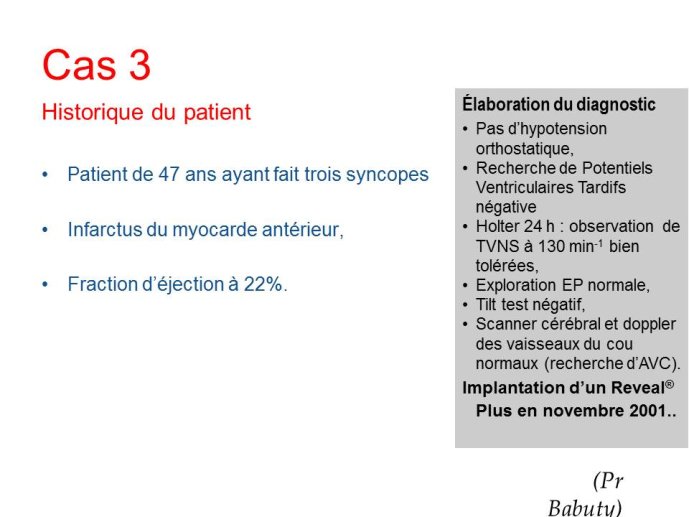 Cas 3

Historique du patient

• Patient de 47 ans ayant fait trois syncopes

• Infarctus du myocarde antérieur,

• Fraction d'éjection à 22%.

Élaboration du diagnostic

• Pas d'hypotension orthostatique,
• Recherche de Potentiels Ventriculaires Tardifs négative
• Holter 24 h : observation de TVNS à 130 min$^{-1}$ bien tolérées,
• Exploration EP normale,
• Tilt test négatif,
• Scanner cérébral et doppler des vaisseaux du cou normaux (recherche d'AVC).

Implantation d'un Reveal® Plus en novembre 2001..

(Pr Babuty)